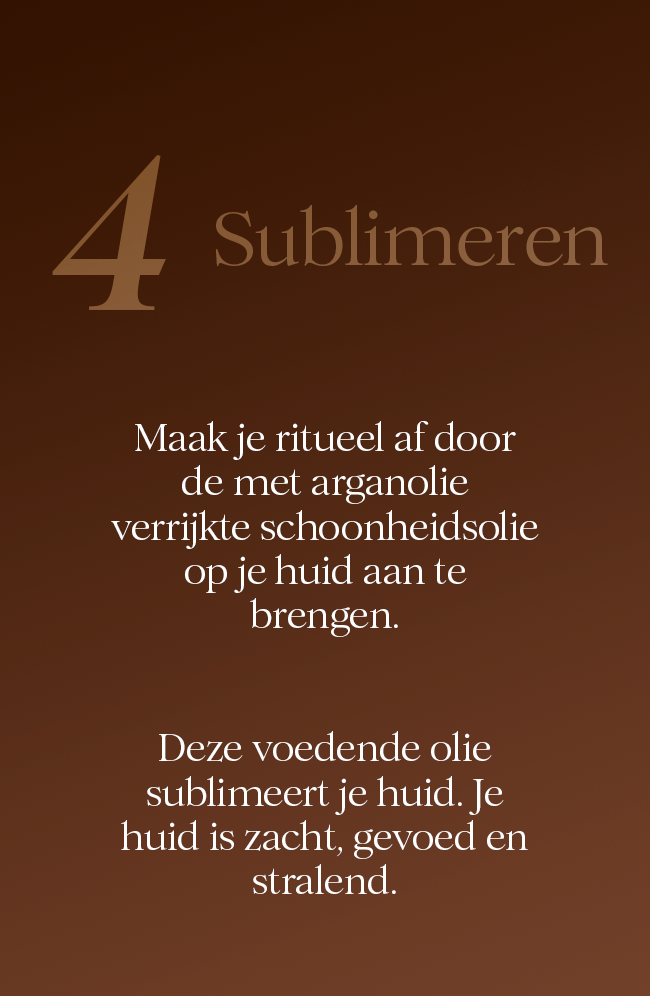 4 Sublimeren

Maak je ritueel af door de met arganolie verrijkte schoonheidsolie op je huid aan te brengen.

Deze voedende olie sublimeert je huid. Je huid is zacht, gevoed en stralend.